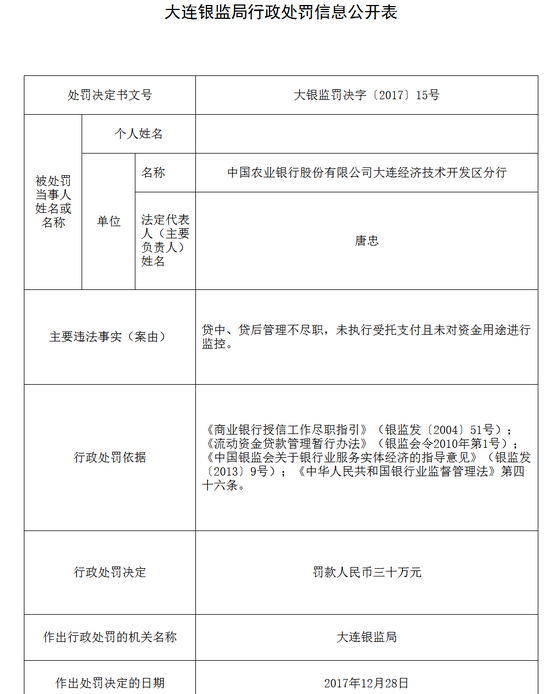 大连银监局行政处罚信息公开表

| 处罚决定书文号 | | | 大银监罚决字〔2017〕15号 |
|---|---|---|---|
| 被处罚当事人姓名或名称 | 个人姓名 | | |
| | 单位 | 名称 | 中国农业银行股份有限公司大连经济技术开发区分行 |
| | | 法定代表人（主要负责人）姓名 | 唐忠 |
| 主要违法事实（案由） | | | 贷中、贷后管理不尽职，未执行受托支付且未对资金用途进行监控。 |
| 行政处罚依据 | | | 《商业银行授信工作尽职指引》（银监发〔2004〕51号）；《流动资金贷款管理暂行办法》（银监会令2010年第1号）；《中国银监会关于银行业服务实体经济的指导意见》（银监发〔2013〕9号）；《中华人民共和国银行业监督管理法》第四十六条。 |
| 行政处罚决定 | | | 罚款人民币三十万元 |
| 作出行政处罚的机关名称 | | | 大连银监局 |
| 作出处罚决定的日期 | | | 2017年12月28日 |